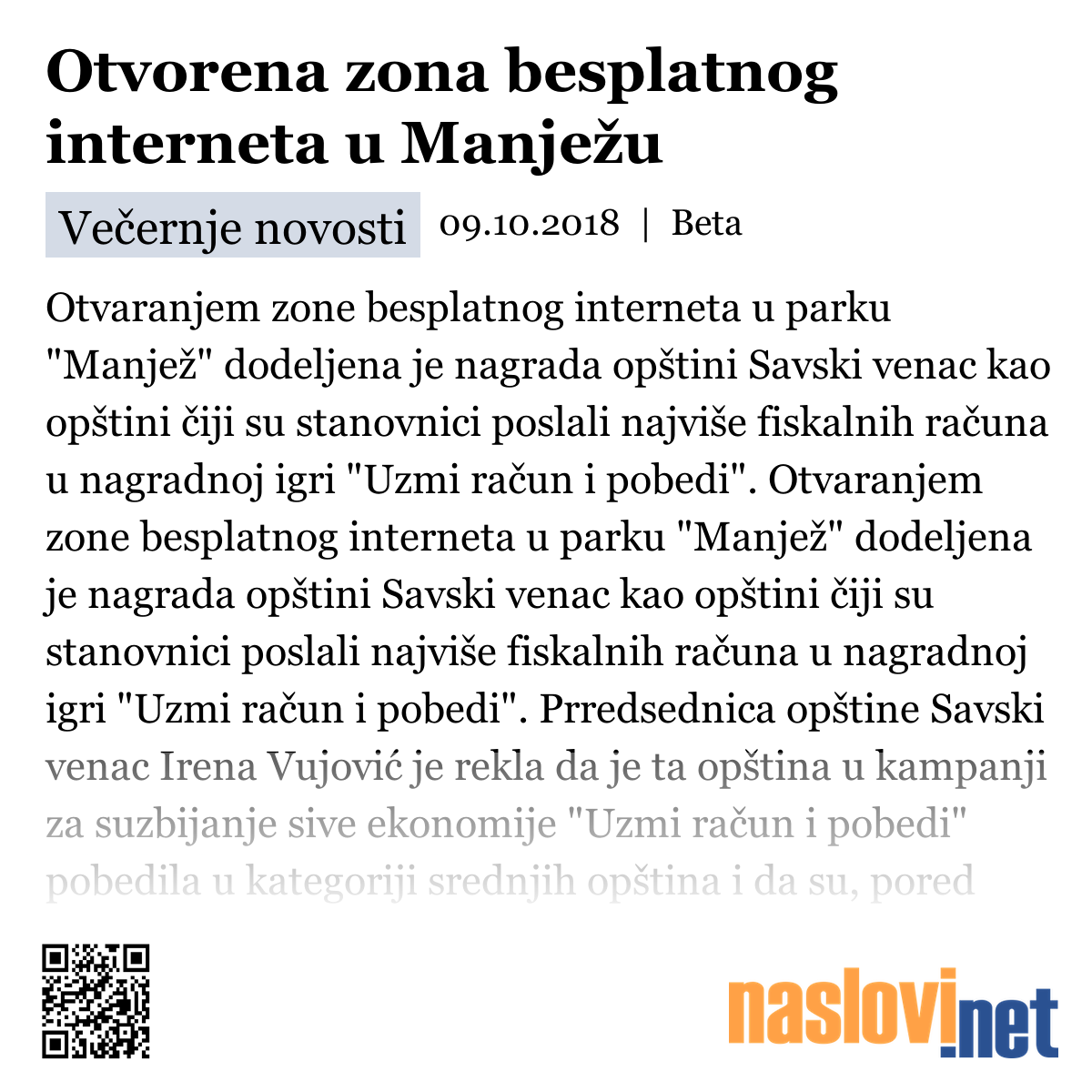 Otvorena zona besplatnog interneta u Manježu

Večernje novosti 09.10.2018 | Beta

Otvaranjem zone besplatnog interneta u parku "Manjež" dodeljena je nagrada opštini Savski venac kao opštini čiji su stanovnici poslali najviše fiskalnih računa u nagradnoj igri "Uzmi račun i pobedi". Otvaranjem zone besplatnog interneta u parku "Manjež" dodeljena je nagrada opštini Savski venac kao opštini čiji su stanovnici poslali najviše fiskalnih računa u nagradnoj igri "Uzmi račun i pobedi". Prredsednica opštine Savski venac Irena Vujović je rekla da je ta opština u kampanji za suzbijanje sive ekonomije "Uzmi račun i pobedi" pobedila u kategoriji srednjih opština i da su, pored

naslovi.net